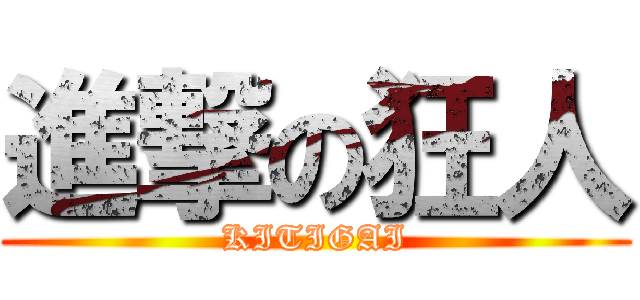 進撃の狂人
KITIGAI